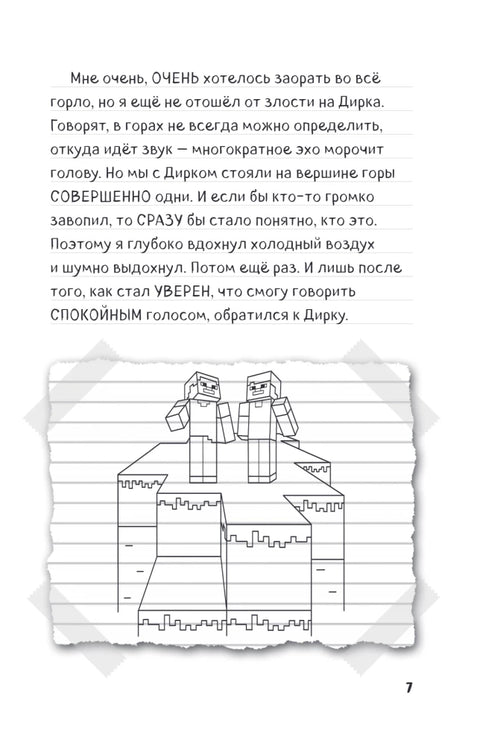 Мне очень, ОЧЕНЬ хотелось заорать во всё горло, но я ещё не отошёл от злости на Дирка. Говорят, в горах не всегда можно определить, откуда идёт звук — многократное эхо морочит голову. Но мы с Дирком стояли на вершине горы СОВЕРШЕННО одни. И если бы кто-то громко завопил, то СРАЗУ бы стало понятно, кто это. Поэтому я глубоко вдохнул холодный воздух и шумно выдохнул. Потом ещё раз. И лишь после того, как стал УВЕРЕН, что смогу говорить СПОКОЙНЫМ голосом, обратился к Дирку.

7